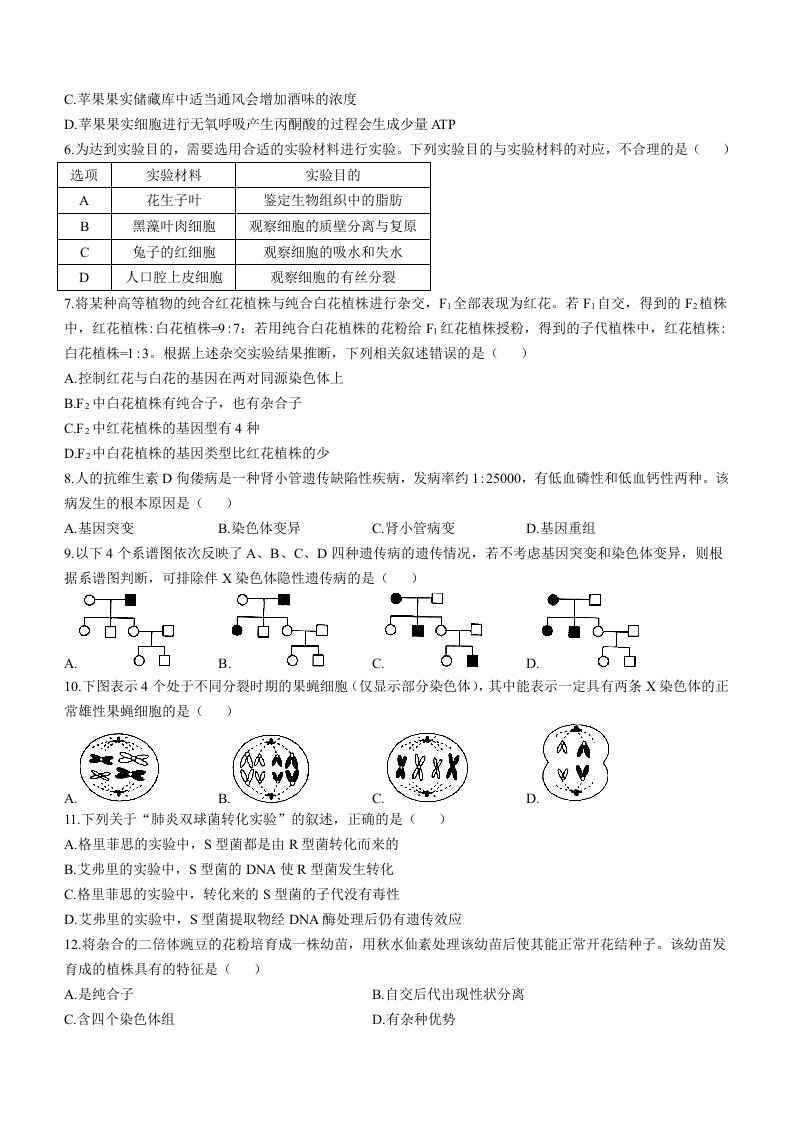 C.苹果果实储藏库中适当通风会增加酒味的浓度

D.苹果果实细胞进行无氧呼吸产生丙酮酸的过程会生成少量ATP

6.为达到实验目的，需要选用合适的实验材料进行实验。下列实验目的与实验材料的对应，不合理的是（　）

| 选项 | 实验材料 | 实验目的 |
|---|---|---|
| A | 花生子叶 | 鉴定生物组织中的脂肪 |
| B | 黑藻叶肉细胞 | 观察细胞的质壁分离与复原 |
| C | 兔子的红细胞 | 观察细胞的吸水和失水 |
| D | 人口腔上皮细胞 | 观察细胞的有丝分裂 |

7.将某种高等植物的纯合红花植株与纯合白花植株进行杂交，$F_1$全部表现为红花。若$F_1$自交，得到的$F_2$植株中，红花植株:白花植株=9:7；若用纯合白花植株的花粉给$F_1$红花植株授粉，得到的子代植株中，红花植株:白花植株=1:3。根据上述杂交实验结果推断，下列相关叙述错误的是（　）

A.控制红花与白花的基因在两对同源染色体上

B.$F_2$中白花植株有纯合子，也有杂合子

C.$F_2$中红花植株的基因型有4种

D.$F_2$中白花植株的基因类型比红花植株的少

8.人的抗维生素D佝偻病是一种肾小管遗传缺陷性疾病，发病率约1:25000，有低血磷性和低血钙性两种。该病发生的根本原因是（　）

A.基因突变　B.染色体变异　C.肾小管病变　D.基因重组

9.以下4个系谱图依次反映了A、B、C、D四种遗传病的遗传情况，若不考虑基因突变和染色体变异，则根据系谱图判断，可排除伴X染色体隐性遗传病的是（　）

A.　B.　C.　D.

10.下图表示4个处于不同分裂时期的果蝇细胞（仅显示部分染色体），其中能表示一定具有两条X染色体的正常雄性果蝇细胞的是（　）

A.　B.　C.　D.

11.下列关于“肺炎双球菌转化实验”的叙述，正确的是（　）

A.格里菲思的实验中，S型菌都是由R型菌转化而来的

B.艾弗里的实验中，S型菌的DNA使R型菌发生转化

C.格里菲思的实验中，转化来的S型菌的子代没有毒性

D.艾弗里的实验中，S型菌提取物经DNA酶处理后仍有遗传效应

12.将杂合的二倍体豌豆的花粉培育成一株幼苗，用秋水仙素处理该幼苗后使其能正常开花结种子。该幼苗发育成的植株具有的特征是（　）

A.是纯合子　B.自交后代出现性状分离

C.含四个染色体组　D.有杂种优势